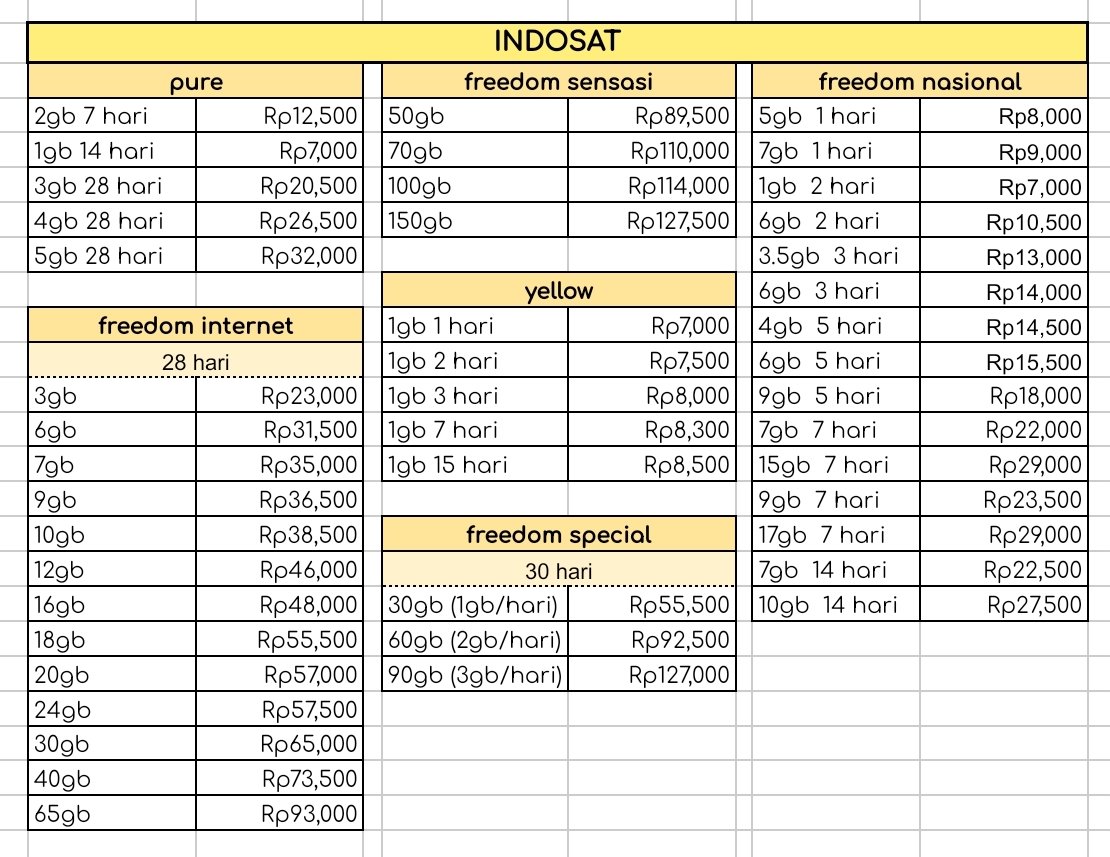 INDOSAT

| pure | |
|---|---|
| 2gb 7 hari | Rp12,500 |
| 1gb 14 hari | Rp7,000 |
| 3gb 28 hari | Rp20,500 |
| 4gb 28 hari | Rp26,500 |
| 5gb 28 hari | Rp32,000 |

| freedom internet | |
|---|---|
| 28 hari | |
| 3gb | Rp23,000 |
| 6gb | Rp31,500 |
| 7gb | Rp35,000 |
| 9gb | Rp36,500 |
| 10gb | Rp38,500 |
| 12gb | Rp46,000 |
| 16gb | Rp48,000 |
| 18gb | Rp55,500 |
| 20gb | Rp57,000 |
| 24gb | Rp57,500 |
| 30gb | Rp65,000 |
| 40gb | Rp73,500 |
| 65gb | Rp93,000 |

| freedom sensasi | |
|---|---|
| 50gb | Rp89,500 |
| 70gb | Rp110,000 |
| 100gb | Rp114,000 |
| 150gb | Rp127,500 |

| yellow | |
|---|---|
| 1gb 1 hari | Rp7,000 |
| 1gb 2 hari | Rp7,500 |
| 1gb 3 hari | Rp8,000 |
| 1gb 7 hari | Rp8,300 |
| 1gb 15 hari | Rp8,500 |

| freedom special | |
|---|---|
| 30 hari | |
| 30gb (1gb/hari) | Rp55,500 |
| 60gb (2gb/hari) | Rp92,500 |
| 90gb (3gb/hari) | Rp127,000 |

| freedom nasional | |
|---|---|
| 5gb 1 hari | Rp8,000 |
| 7gb 1 hari | Rp9,000 |
| 1gb 2 hari | Rp7,000 |
| 6gb 2 hari | Rp10,500 |
| 3.5gb 3 hari | Rp13,000 |
| 6gb 3 hari | Rp14,000 |
| 4gb 5 hari | Rp14,500 |
| 6gb 5 hari | Rp15,500 |
| 9gb 5 hari | Rp18,000 |
| 7gb 7 hari | Rp22,000 |
| 15gb 7 hari | Rp29,000 |
| 9gb 7 hari | Rp23,500 |
| 17gb 7 hari | Rp29,000 |
| 7gb 14 hari | Rp22,500 |
| 10gb 14 hari | Rp27,500 |